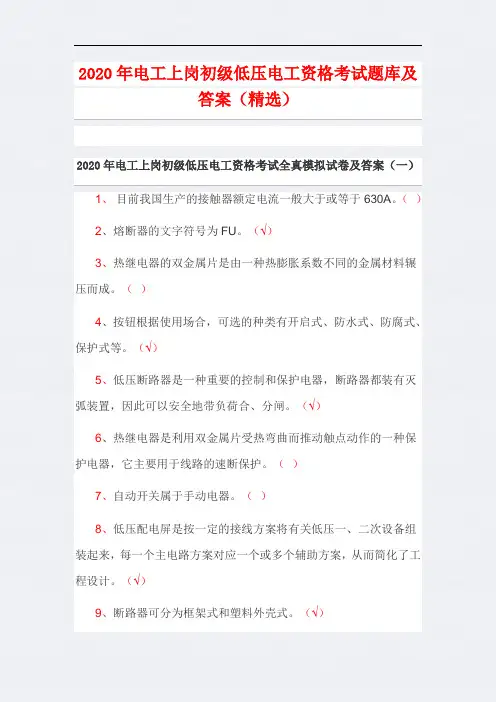 2020年电工上岗初级低压电工资格考试题库及答案（精选）

2020年电工上岗初级低压电工资格考试全真模拟试卷及答案（一）

1、目前我国生产的接触器额定电流一般大于或等于630A。（ ）

2、熔断器的文字符号为FU。（√）

3、热继电器的双金属片是由一种热膨胀系数不同的金属材料辗压而成。（ ）

4、按钮根据使用场合，可选的种类有开启式、防水式、防腐式、保护式等。（√）

5、低压断路器是一种重要的控制和保护电器，断路器都装有灭弧装置，因此可以安全地带负荷合、分闸。（√）

6、热继电器是利用双金属片受热弯曲而推动触点动作的一种保护电器，它主要用于线路的速断保护。（ ）

7、自动开关属于手动电器。（ ）

8、低压配电屏是按一定的接线方案将有关低压一、二次设备组装起来，每一个主电路方案对应一个或多个辅助方案，从而简化了工程设计。（√）

9、断路器可分为框架式和塑料外壳式。（√）